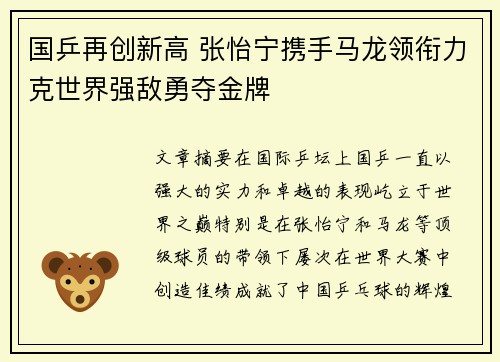 国乒再创新高 张怡宁携手马龙领衔力克世界强敌勇夺金牌

文章摘要在国际乒坛上国乒一直以强大的实力和卓越的表现屹立于世界之巅特别是在张怡宁和马龙等顶级球员的带领下屡次在世界大赛中创造佳绩成就了中国乒乓球的辉煌